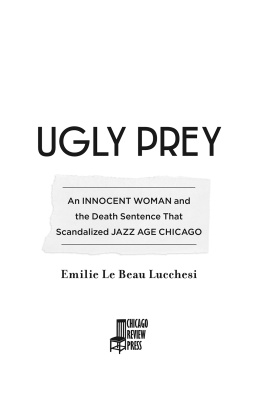 UGLY PREY

An INNOCENT WOMAN and the Death Sentence That Scandalized JAZZ AGE CHICAGO

Emilie Le Beau Lucchesi

CHICAGO REVIEW PRESS